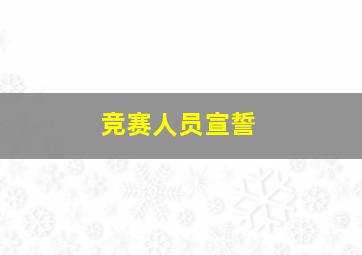 竞赛人员宣誓